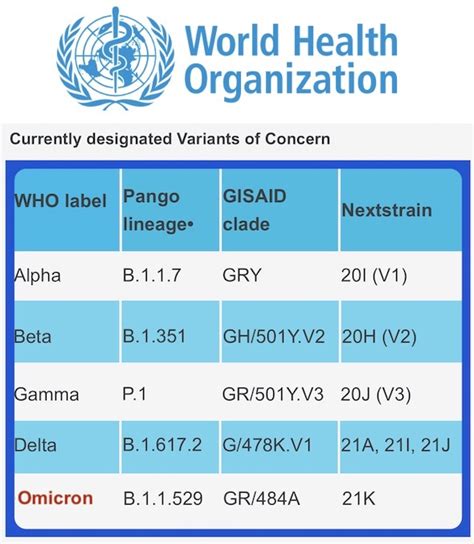 World Health Organization

Currently designated Variants of Concern

| WHO label | Pango lineage• | GISAID clade | Nextstrain |
|---|---|---|---|
| Alpha | B.1.1.7 | GRY | 20I (V1) |
| Beta | B.1.351 | GH/501Y.V2 | 20H (V2) |
| Gamma | P.1 | GR/501Y.V3 | 20J (V3) |
| Delta | B.1.617.2 | G/478K.V1 | 21A, 21I, 21J |
| Omicron | B.1.1.529 | GR/484A | 21K |